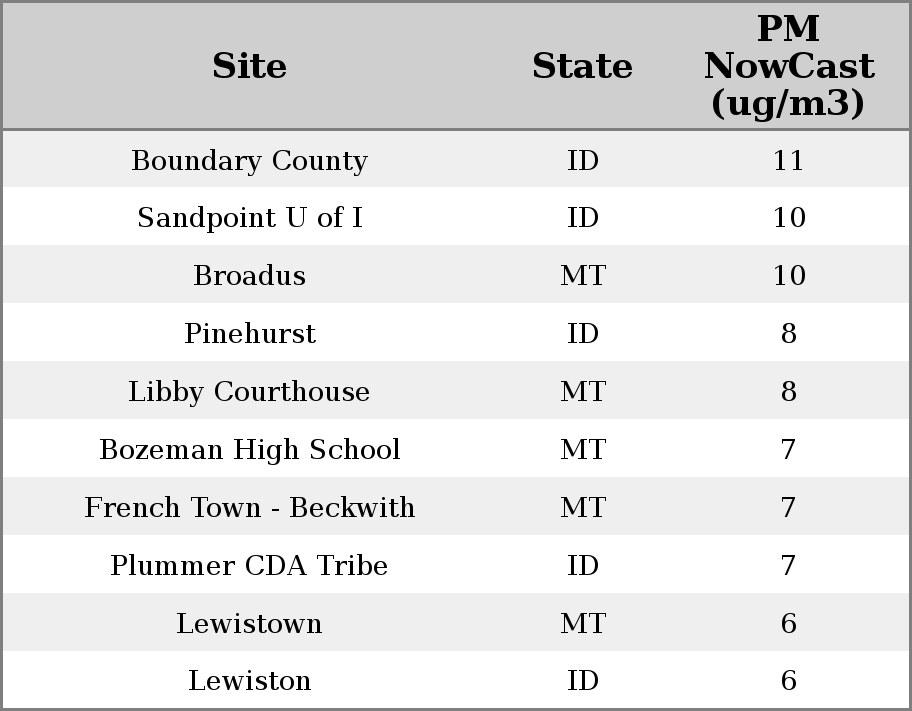 | Site | State | PM NowCast (ug/m3) |
|---|---|---|
| Boundary County | ID | 11 |
| Sandpoint U of I | ID | 10 |
| Broadus | MT | 10 |
| Pinehurst | ID | 8 |
| Libby Courthouse | MT | 8 |
| Bozeman High School | MT | 7 |
| French Town - Beckwith | MT | 7 |
| Plummer CDA Tribe | ID | 7 |
| Lewistown | MT | 6 |
| Lewiston | ID | 6 |